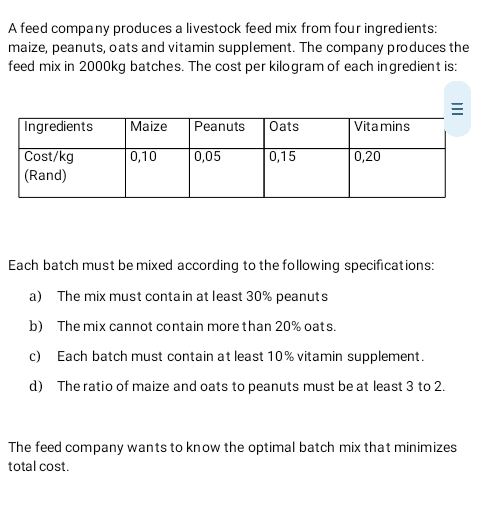 A feed company produces a livestock feed mix from four ingredients: maize, peanuts, oats and vitamin supplement. The company produces the feed mix in 2000kg batches. The cost per kilogram of each ingredient is:

| Ingredients | Maize | Peanuts | Oats | Vitamins |
|---|---|---|---|---|
| Cost/kg (Rand) | 0,10 | 0,05 | 0,15 | 0,20 |

Each batch must be mixed according to the following specifications:

a) The mix must contain at least 30% peanuts

b) The mix cannot contain more than 20% oats.

c) Each batch must contain at least 10% vitamin supplement.

d) The ratio of maize and oats to peanuts must be at least 3 to 2.

The feed company wants to know the optimal batch mix that minimizes total cost.